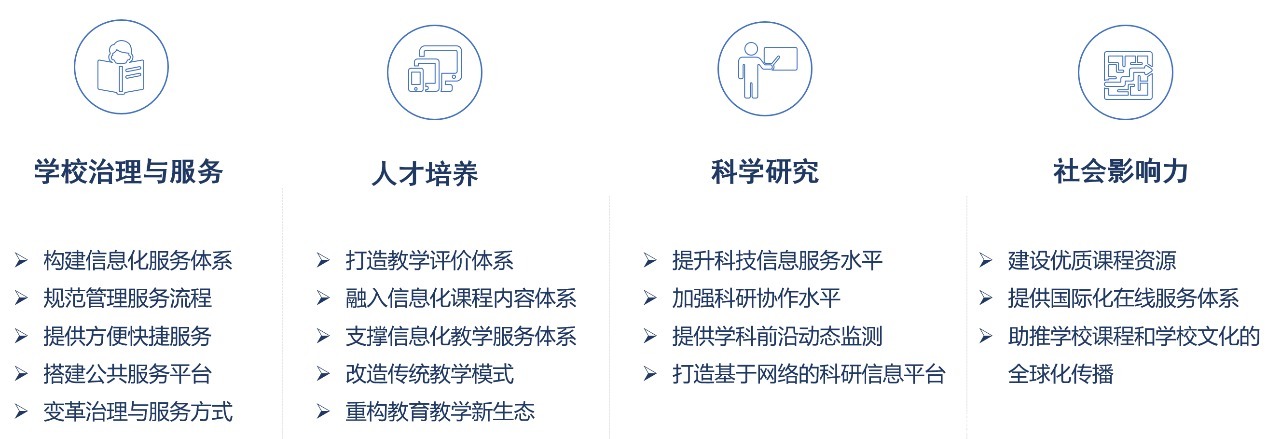 学校治理与服务

➢ 构建信息化服务体系
➢ 规范管理服务流程
➢ 提供方便快捷服务
➢ 搭建公共服务平台
➢ 变革治理与服务方式

人才培养

➢ 打造教学评价体系
➢ 融入信息化课程内容体系
➢ 支撑信息化教学服务体系
➢ 改造传统教学模式
➢ 重构教育教学新生态

科学研究

➢ 提升科技信息服务水平
➢ 加强科研协作水平
➢ 提供学科前沿动态监测
➢ 打造基于网络的科研信息平台

社会影响力

➢ 建设优质课程资源
➢ 提供国际化在线服务体系
➢ 助推学校课程和学校文化的全球化传播